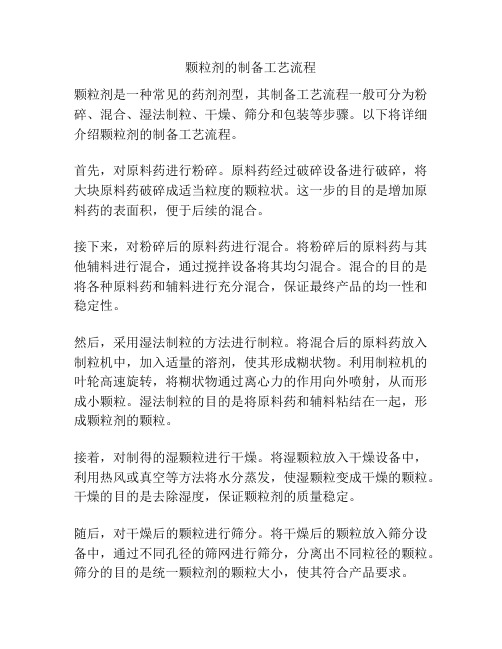 颗粒剂的制备工艺流程

颗粒剂是一种常见的药剂剂型，其制备工艺流程一般可分为粉碎、混合、湿法制粒、干燥、筛分和包装等步骤。以下将详细介绍颗粒剂的制备工艺流程。

首先，对原料药进行粉碎。原料药经过破碎设备进行破碎，将大块原料药破碎成适当粒度的颗粒状。这一步的目的是增加原料药的表面积，便于后续的混合。

接下来，对粉碎后的原料药进行混合。将粉碎后的原料药与其他辅料进行混合，通过搅拌设备将其均匀混合。混合的目的是将各种原料药和辅料进行充分混合，保证最终产品的均一性和稳定性。

然后，采用湿法制粒的方法进行制粒。将混合后的原料药放入制粒机中，加入适量的溶剂，使其形成糊状物。利用制粒机的叶轮高速旋转，将糊状物通过离心力的作用向外喷射，从而形成小颗粒。湿法制粒的目的是将原料药和辅料粘结在一起，形成颗粒剂的颗粒。

接着，对制得的湿颗粒进行干燥。将湿颗粒放入干燥设备中，利用热风或真空等方法将水分蒸发，使湿颗粒变成干燥的颗粒。干燥的目的是去除湿度，保证颗粒剂的质量稳定。

随后，对干燥后的颗粒进行筛分。将干燥后的颗粒放入筛分设备中，通过不同孔径的筛网进行筛分，分离出不同粒径的颗粒。筛分的目的是统一颗粒剂的颗粒大小，使其符合产品要求。